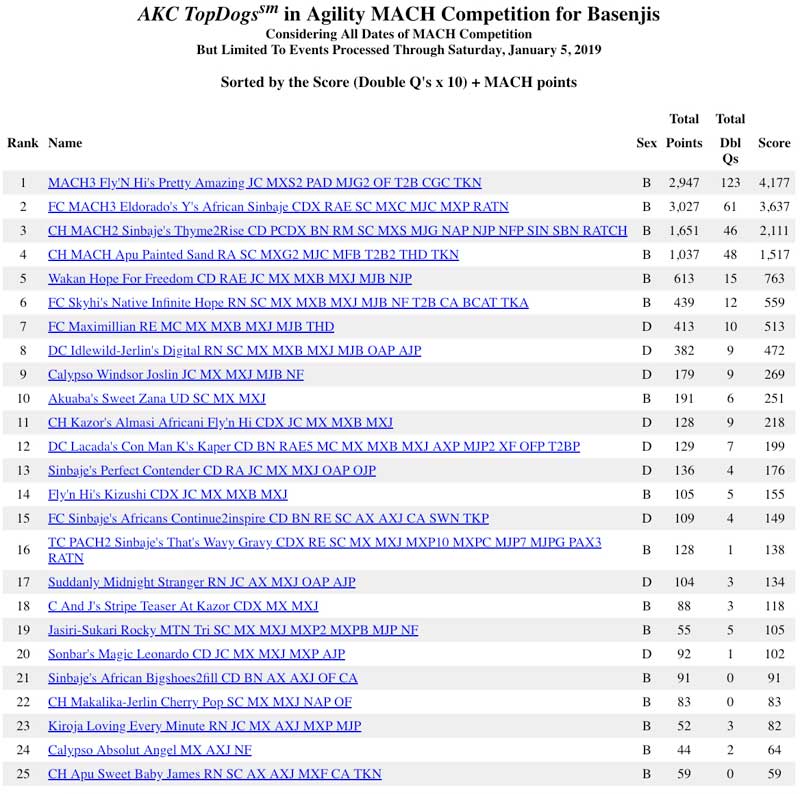 AKC TopDogs$^{sm}$ in Agility MACH Competition for Basenjis
Considering All Dates of MACH Competition
But Limited To Events Processed Through Saturday, January 5, 2019

Sorted by the Score (Double Q's x 10) + MACH points

| Rank | Name | Sex | Total Points | Total Dbl Qs | Score |
|---|---|---|---|---|---|
| 1 | MACH3 Fly'N Hi's Pretty Amazing JC MXS2 PAD MJG2 OF T2B CGC TKN | B | 2,947 | 123 | 4,177 |
| 2 | FC MACH3 Eldorado's Y's African Sinbaje CDX RAE SC MXC MJC MXP RATN | B | 3,027 | 61 | 3,637 |
| 3 | CH MACH2 Sinbaje's Thyme2Rise CD PCDX BN RM SC MXS MJG NAP NJP NFP SIN SBN RATCH | B | 1,651 | 46 | 2,111 |
| 4 | CH MACH Apu Painted Sand RA SC MXG2 MJC MFB T2B2 THD TKN | B | 1,037 | 48 | 1,517 |
| 5 | Wakan Hope For Freedom CD RAE JC MX MXB MXJ MJB NJP | B | 613 | 15 | 763 |
| 6 | FC Skyhi's Native Infinite Hope RN SC MX MXB MXJ MJB NF T2B CA BCAT TKA | B | 439 | 12 | 559 |
| 7 | FC Maximillian RE MC MX MXB MXJ MJB THD | D | 413 | 10 | 513 |
| 8 | DC Idlewild-Jerlin's Digital RN SC MX MXB MXJ MJB OAP AJP | D | 382 | 9 | 472 |
| 9 | Calypso Windsor Joslin JC MX MXJ MJB NF | D | 179 | 9 | 269 |
| 10 | Akuaba's Sweet Zana UD SC MX MXJ | B | 191 | 6 | 251 |
| 11 | CH Kazor's Almasi Africani Fly'n Hi CDX JC MX MXB MXJ | D | 128 | 9 | 218 |
| 12 | DC Lacada's Con Man K's Kaper CD BN RAE5 MC MX MXB MXJ AXP MJP2 XF OFP T2BP | D | 129 | 7 | 199 |
| 13 | Sinbaje's Perfect Contender CD RA JC MX MXJ OAP OJP | D | 136 | 4 | 176 |
| 14 | Fly'n Hi's Kizushi CDX JC MX MXB MXJ | B | 105 | 5 | 155 |
| 15 | FC Sinbaje's Africans Continue2inspire CD BN RE SC AX AXJ CA SWN TKP | D | 109 | 4 | 149 |
| 16 | TC PACH2 Sinbaje's That's Wavy Gravy CDX RE SC MX MXJ MXP10 MXPC MJP7 MJPG PAX3 RATN | B | 128 | 1 | 138 |
| 17 | Suddanly Midnight Stranger RN JC AX MXJ OAP AJP | D | 104 | 3 | 134 |
| 18 | C And J's Stripe Teaser At Kazor CDX MX MXJ | B | 88 | 3 | 118 |
| 19 | Jasiri-Sukari Rocky MTN Tri SC MX MXJ MXP2 MXPB MJP NF | B | 55 | 5 | 105 |
| 20 | Sonbar's Magic Leonardo CD JC MX MXJ MXP AJP | D | 92 | 1 | 102 |
| 21 | Sinbaje's African Bigshoes2fill CD BN AX AXJ OF CA | B | 91 | 0 | 91 |
| 22 | CH Makalika-Jerlin Cherry Pop SC MX MXJ NAP OF | B | 83 | 0 | 83 |
| 23 | Kiroja Loving Every Minute RN JC MX AXJ MXP MJP | B | 52 | 3 | 82 |
| 24 | Calypso Absolut Angel MX AXJ NF | B | 44 | 2 | 64 |
| 25 | CH Apu Sweet Baby James RN SC AX AXJ MXF CA TKN | B | 59 | 0 | 59 |